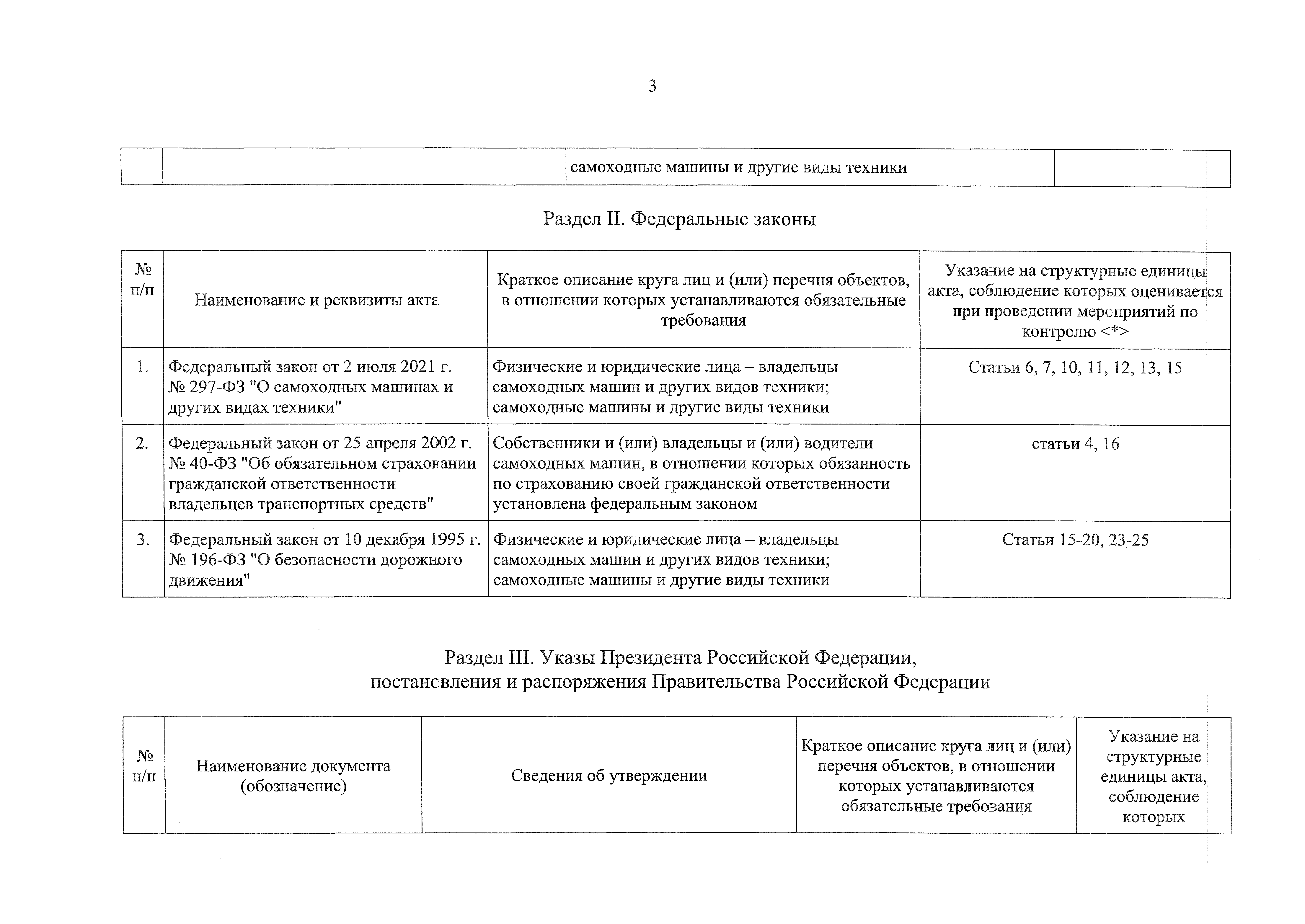 3

|  |  | самоходные машины и другие виды техники |  |
|---|---|---|---|

Раздел II. Федеральные законы

| № п/п | Наименование и реквизиты акта | Краткое описание круга лиц и (или) перечня объектов, в отношении которых устанавливаются обязательные требования | Указание на структурные единицы акта, соблюдение которых оценивается при проведении мероприятий по контролю <*> |
|---|---|---|---|
| 1. | Федеральный закон от 2 июля 2021 г. № 297-ФЗ "О самоходных машинах и других видах техники" | Физические и юридические лица – владельцы самоходных машин и других видов техники; самоходные машины и другие виды техники | Статьи 6, 7, 10, 11, 12, 13, 15 |
| 2. | Федеральный закон от 25 апреля 2002 г. № 40-ФЗ "Об обязательном страховании гражданской ответственности владельцев транспортных средств" | Собственники и (или) владельцы и (или) водители самоходных машин, в отношении которых обязанность по страхованию своей гражданской ответственности установлена федеральным законом | статьи 4, 16 |
| 3. | Федеральный закон от 10 декабря 1995 г. № 196-ФЗ "О безопасности дорожного движения" | Физические и юридические лица – владельцы самоходных машин и других видов техники; самоходные машины и другие виды техники | Статьи 15-20, 23-25 |

Раздел III. Указы Президента Российской Федерации, постановления и распоряжения Правительства Российской Федерации

| № п/п | Наименование документа (обозначение) | Сведения об утверждении | Краткое описание круга лиц и (или) перечня объектов, в отношении которых устанавливаются обязательные требования | Указание на структурные единицы акта, соблюдение которых |
|---|---|---|---|---|